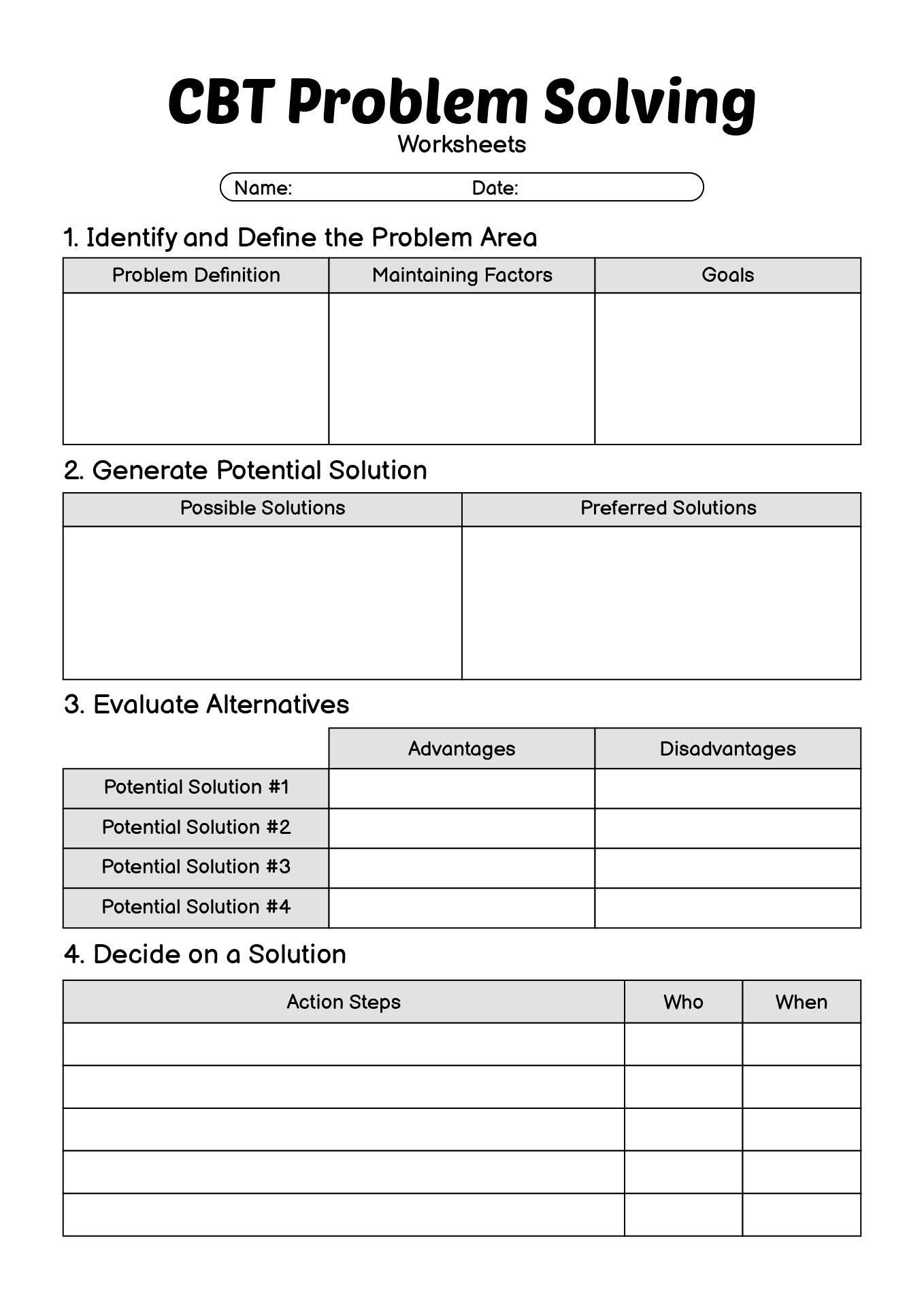 CBT Problem Solving
Worksheets

Name: Date:

1. Identify and Define the Problem Area

| Problem Definition | Maintaining Factors | Goals |
|---|---|---|
| | | |

2. Generate Potential Solution

| Possible Solutions | Preferred Solutions |
|---|---|
| | |

3. Evaluate Alternatives

| | Advantages | Disadvantages |
|---|---|---|
| Potential Solution #1 | | |
| Potential Solution #2 | | |
| Potential Solution #3 | | |
| Potential Solution #4 | | |

4. Decide on a Solution

| Action Steps | Who | When |
|---|---|---|
| | | |
| | | |
| | | |
| | | |
| | | |